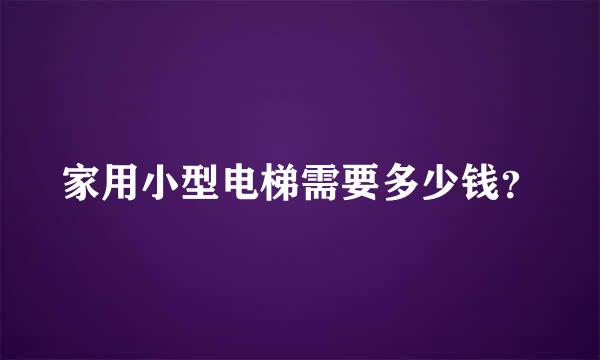 家用小型电梯需要多少钱?